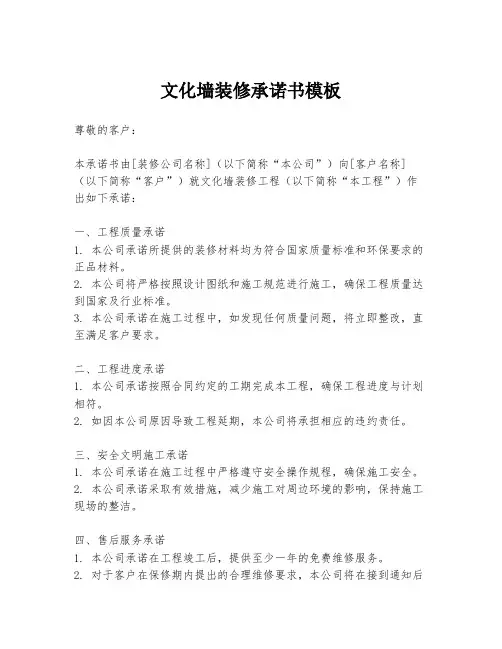 文化墙装修承诺书模板

尊敬的客户：

本承诺书由[装修公司名称]（以下简称“本公司”）向[客户名称]（以下简称“客户”）就文化墙装修工程（以下简称“本工程”）作出如下承诺：

一、工程质量承诺
1. 本公司承诺所提供的装修材料均为符合国家质量标准和环保要求的正品材料。
2. 本公司将严格按照设计图纸和施工规范进行施工，确保工程质量达到国家及行业标准。
3. 本公司承诺在施工过程中，如发现任何质量问题，将立即整改，直至满足客户要求。

二、工程进度承诺
1. 本公司承诺按照合同约定的工期完成本工程，确保工程进度与计划相符。
2. 如因本公司原因导致工程延期，本公司将承担相应的违约责任。

三、安全文明施工承诺
1. 本公司承诺在施工过程中严格遵守安全操作规程，确保施工安全。
2. 本公司承诺采取有效措施，减少施工对周边环境的影响，保持施工现场的整洁。

四、售后服务承诺
1. 本公司承诺在工程竣工后，提供至少一年的免费维修服务。
2. 对于客户在保修期内提出的合理维修要求，本公司将在接到通知后